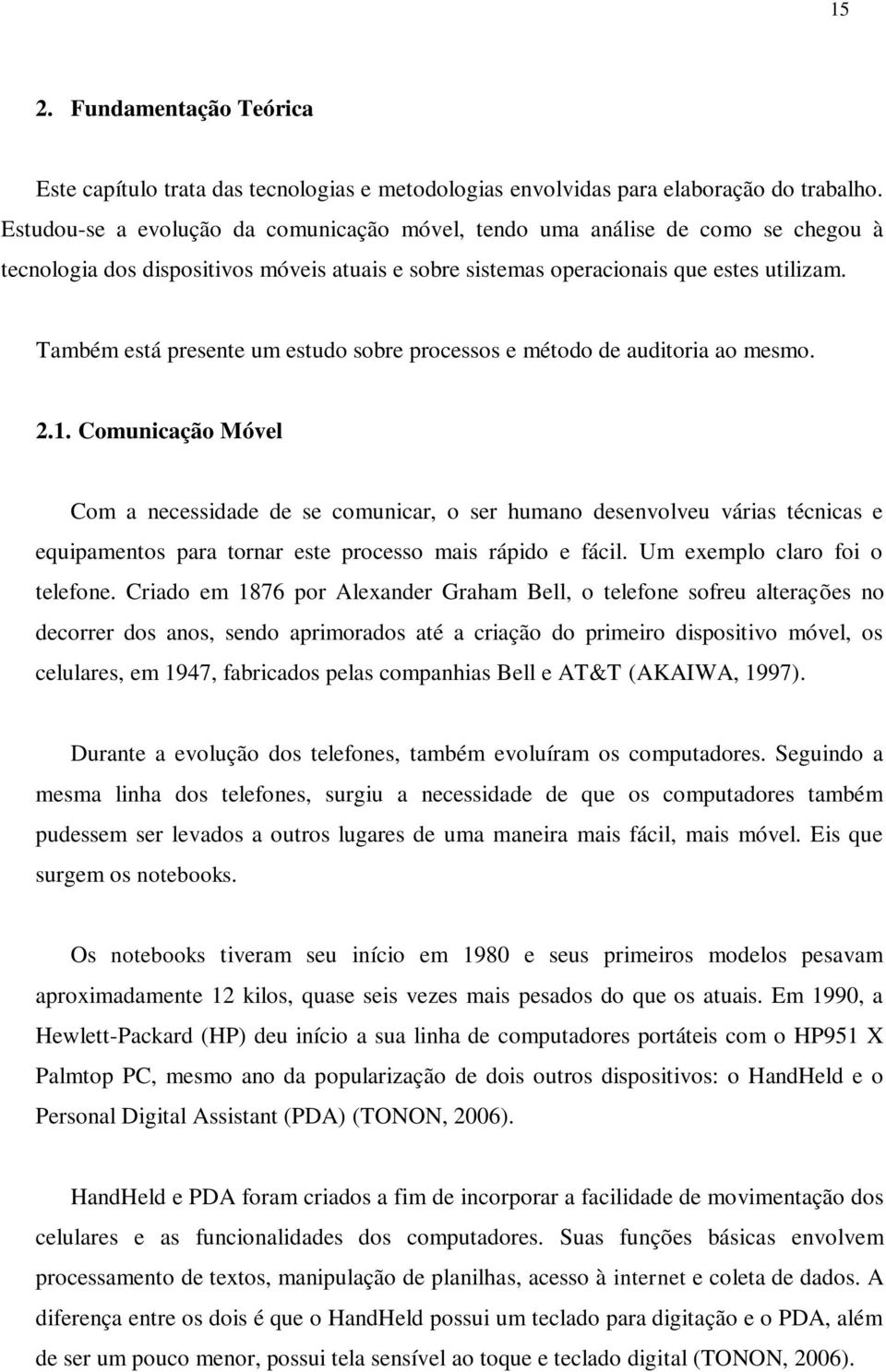 15

2. Fundamentação Teórica

Este capítulo trata das tecnologias e metodologias envolvidas para elaboração do trabalho. Estudou-se a evolução da comunicação móvel, tendo uma análise de como se chegou à tecnologia dos dispositivos móveis atuais e sobre sistemas operacionais que estes utilizam.

Também está presente um estudo sobre processos e método de auditoria ao mesmo.

2.1. Comunicação Móvel

Com a necessidade de se comunicar, o ser humano desenvolveu várias técnicas e equipamentos para tornar este processo mais rápido e fácil. Um exemplo claro foi o telefone. Criado em 1876 por Alexander Graham Bell, o telefone sofreu alterações no decorrer dos anos, sendo aprimorados até a criação do primeiro dispositivo móvel, os celulares, em 1947, fabricados pelas companhias Bell e AT&T (AKAIWA, 1997).

Durante a evolução dos telefones, também evoluíram os computadores. Seguindo a mesma linha dos telefones, surgiu a necessidade de que os computadores também pudessem ser levados a outros lugares de uma maneira mais fácil, mais móvel. Eis que surgem os notebooks.

Os notebooks tiveram seu início em 1980 e seus primeiros modelos pesavam aproximadamente 12 kilos, quase seis vezes mais pesados do que os atuais. Em 1990, a Hewlett-Packard (HP) deu início a sua linha de computadores portáteis com o HP951 X Palmtop PC, mesmo ano da popularização de dois outros dispositivos: o HandHeld e o Personal Digital Assistant (PDA) (TONON, 2006).

HandHeld e PDA foram criados a fim de incorporar a facilidade de movimentação dos celulares e as funcionalidades dos computadores. Suas funções básicas envolvem processamento de textos, manipulação de planilhas, acesso à internet e coleta de dados. A diferença entre os dois é que o HandHeld possui um teclado para digitação e o PDA, além de ser um pouco menor, possui tela sensível ao toque e teclado digital (TONON, 2006).